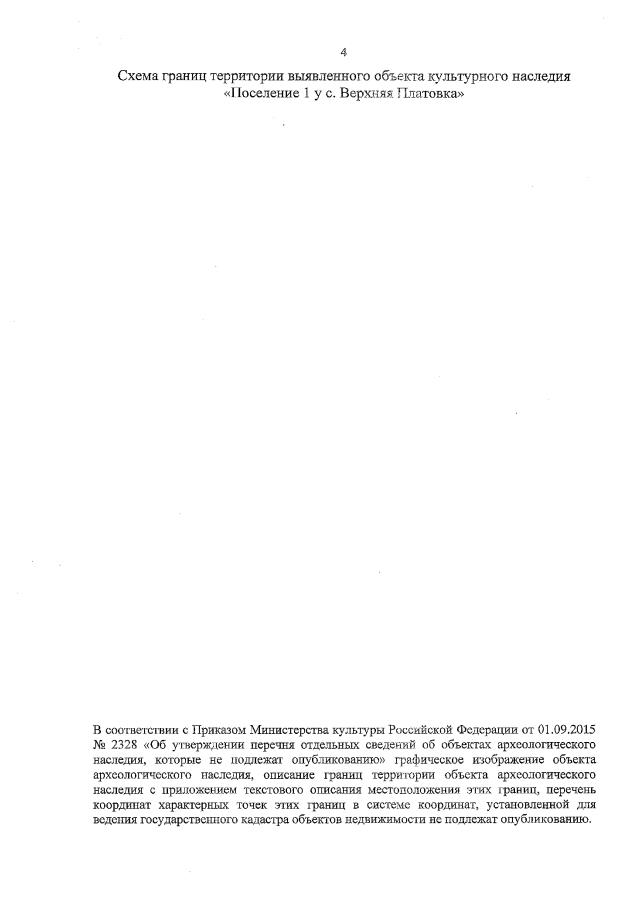 4

Схема границ территории выявленного объекта культурного наследия «Поселение 1 у с. Верхняя Платовка»

В соответствии с Приказом Министерства культуры Российской Федерации от 01.09.2015 № 2328 «Об утверждении перечня отдельных сведений об объектах археологического наследия, которые не подлежат опубликованию» графическое изображение объекта археологического наследия, описание границ территории объекта археологического наследия с приложением текстового описания местоположения этих границ, перечень координат характерных точек этих границ в системе координат, установленной для ведения государственного кадастра объектов недвижимости не подлежат опубликованию.